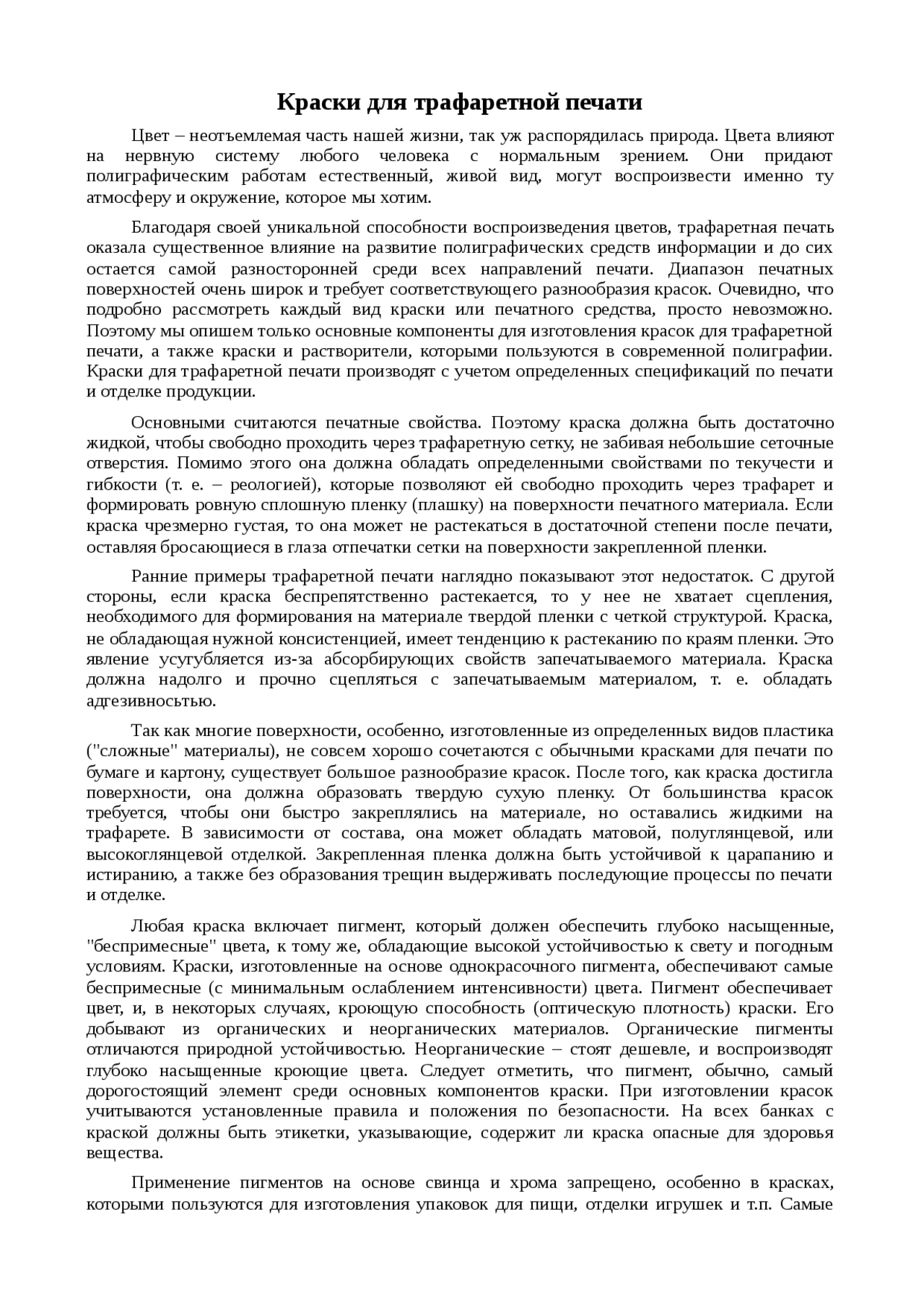 Краски для трафаретной печати

Цвет – неотъемлемая часть нашей жизни, так уж распорядилась природа. Цвета влияют на нервную систему любого человека с нормальным зрением. Они придают полиграфическим работам естественный, живой вид, могут воспроизвести именно ту атмосферу и окружение, которое мы хотим.

Благодаря своей уникальной способности воспроизведения цветов, трафаретная печать оказала существенное влияние на развитие полиграфических средств информации и до сих остается самой разносторонней среди всех направлений печати. Диапазон печатных поверхностей очень широк и требует соответствующего разнообразия красок. Очевидно, что подробно рассмотреть каждый вид краски или печатного средства, просто невозможно. Поэтому мы опишем только основные компоненты для изготовления красок для трафаретной печати, а также краски и растворители, которыми пользуются в современной полиграфии. Краски для трафаретной печати производят с учетом определенных спецификаций по печати и отделке продукции.

Основными считаются печатные свойства. Поэтому краска должна быть достаточно жидкой, чтобы свободно проходить через трафаретную сетку, не забивая небольшие сеточные отверстия. Помимо этого она должна обладать определенными свойствами по текучести и гибкости (т. е. – реологией), которые позволяют ей свободно проходить через трафарет и формировать ровную сплошную пленку (плашку) на поверхности печатного материала. Если краска чрезмерно густая, то она может не растекаться в достаточной степени после печати, оставляя бросающиеся в глаза отпечатки сетки на поверхности закрепленной пленки.

Ранние примеры трафаретной печати наглядно показывают этот недостаток. С другой стороны, если краска беспрепятственно растекается, то у нее не хватает сцепления, необходимого для формирования на материале твердой пленки с четкой структурой. Краска, не обладающая нужной консистенцией, имеет тенденцию к растеканию по краям пленки. Это явление усугубляется из-за абсорбирующих свойств запечатываемого материала. Краска должна надолго и прочно сцепляться с запечатываемым материалом, т. е. обладать адгезивносьтью.

Так как многие поверхности, особенно, изготовленные из определенных видов пластика ("сложные" материалы), не совсем хорошо сочетаются с обычными красками для печати по бумаге и картону, существует большое разнообразие красок. После того, как краска достигла поверхности, она должна образовать твердую сухую пленку. От большинства красок требуется, чтобы они быстро закреплялись на материале, но оставались жидкими на трафарете. В зависимости от состава, она может обладать матовой, полуглянцевой, или высокоглянцевой отделкой. Закрепленная пленка должна быть устойчивой к царапанию и истиранию, а также без образования трещин выдерживать последующие процессы по печати и отделке.

Любая краска включает пигмент, который должен обеспечить глубоко насыщенные, "беспримесные" цвета, к тому же, обладающие высокой устойчивостью к свету и погодным условиям. Краски, изготовленные на основе однокрасочного пигмента, обеспечивают самые беспримесные (с минимальным ослаблением интенсивности) цвета. Пигмент обеспечивает цвет, и, в некоторых случаях, кроющую способность (оптическую плотность) краски. Его добывают из органических и неорганических материалов. Органические пигменты отличаются природной устойчивостью. Неорганические – стоят дешевле, и воспроизводят глубоко насыщенные кроющие цвета. Следует отметить, что пигмент, обычно, самый дорогостоящий элемент среди основных компонентов краски. При изготовлении красок учитываются установленные правила и положения по безопасности. На всех банках с краской должны быть этикетки, указывающие, содержит ли краска опасные для здоровья вещества.

Применение пигментов на основе свинца и хрома запрещено, особенно в красках, которыми пользуются для изготовления упаковок для пищи, отделки игрушек и т.п. Самые